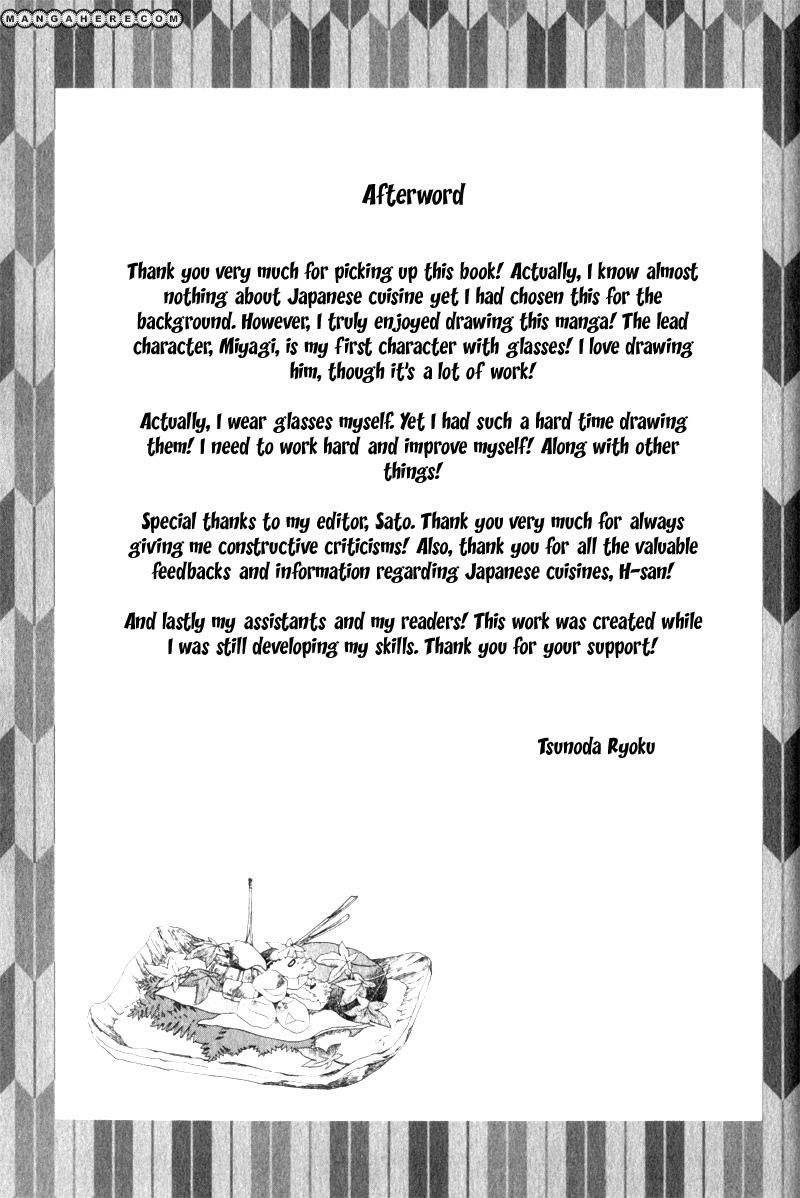 MANGAHERE.COM

Afterword

Thank you very much for picking up this book! Actually, I know almost nothing about Japanese cuisine yet I had chosen this for the background. However, I truly enjoyed drawing this manga! The lead character, Miyagi, is my first character with glasses! I love drawing him, though it's a lot of work!

Actually, I wear glasses myself. Yet I had such a hard time drawing them! I need to work hard and improve myself! Along with other things!

Special thanks to my editor, Sato. Thank you very much for always giving me constructive criticisms! Also, thank you for all the valuable feedbacks and information regarding Japanese cuisines, H-san!

And lastly my assistants and my readers! This work was created while I was still developing my skills. Thank you for your support!

Tsunoda Ryoku